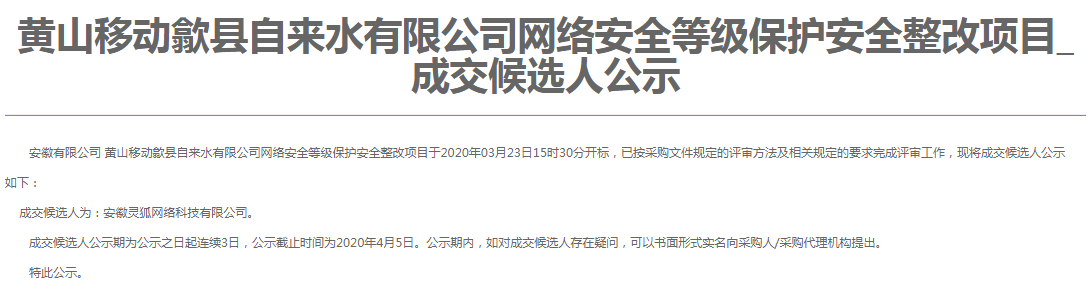 黄山移动歙县自来水有限公司网络安全等级保护安全整改项目_成交候选人公示

安徽有限公司 黄山移动歙县自来水有限公司网络安全等级保护安全整改项目于2020年03月23日15时30分开标，已按采购文件规定的评审方法及相关规定的要求完成评审工作，现将成交候选人公示如下：

成交候选人为：安徽灵狐网络科技有限公司。

成交候选人公示期为公示之日起连续3日，公示截止时间为2020年4月5日。公示期内，如对成交候选人存在疑问，可以书面形式实名向采购人/采购代理机构提出。

特此公示。